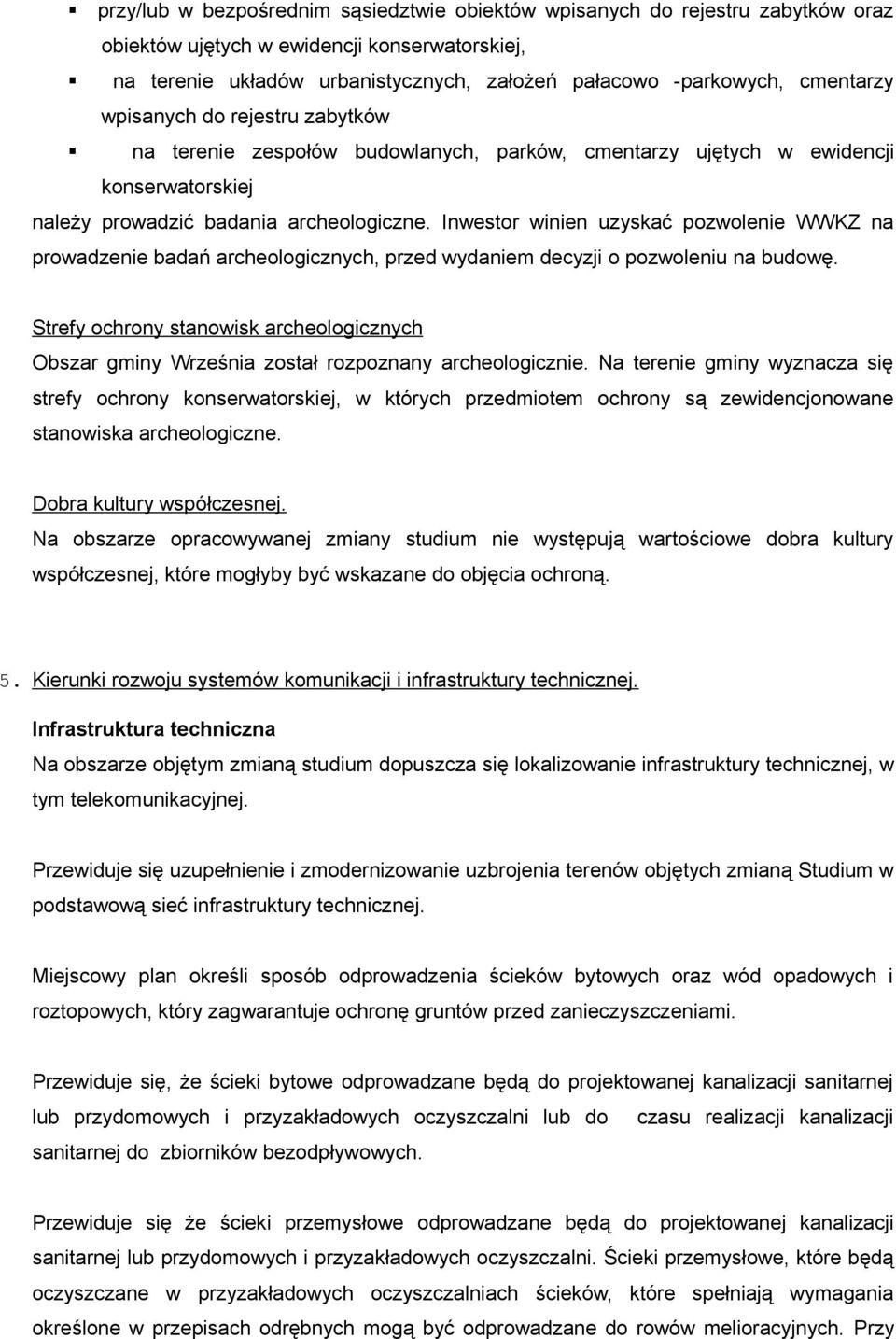 ▪ przy/lub w bezpośrednim sąsiedztwie obiektów wpisanych do rejestru zabytków oraz obiektów ujętych w ewidencji konserwatorskiej,

▪ na terenie układów urbanistycznych, założeń pałacowo -parkowych, cmentarzy wpisanych do rejestru zabytków

▪ na terenie zespołów budowlanych, parków, cmentarzy ujętych w ewidencji konserwatorskiej

należy prowadzić badania archeologiczne. Inwestor winien uzyskać pozwolenie WWKZ na prowadzenie badań archeologicznych, przed wydaniem decyzji o pozwoleniu na budowę.

Strefy ochrony stanowisk archeologicznych

Obszar gminy Września został rozpoznany archeologicznie. Na terenie gminy wyznacza się strefy ochrony konserwatorskiej, w których przedmiotem ochrony są zewidencjonowane stanowiska archeologiczne.

Dobra kultury współczesnej.

Na obszarze opracowywanej zmiany studium nie występują wartościowe dobra kultury współczesnej, które mogłyby być wskazane do objęcia ochroną.

5. Kierunki rozwoju systemów komunikacji i infrastruktury technicznej.

Infrastruktura techniczna

Na obszarze objętym zmianą studium dopuszcza się lokalizowanie infrastruktury technicznej, w tym telekomunikacyjnej.

Przewiduje się uzupełnienie i zmodernizowanie uzbrojenia terenów objętych zmianą Studium w podstawową sieć infrastruktury technicznej.

Miejscowy plan określi sposób odprowadzenia ścieków bytowych oraz wód opadowych i roztopowych, który zagwarantuje ochronę gruntów przed zanieczyszczeniami.

Przewiduje się, że ścieki bytowe odprowadzane będą do projektowanej kanalizacji sanitarnej lub przydomowych i przyzakładowych oczyszczalni lub do czasu realizacji kanalizacji sanitarnej do zbiorników bezodpływowych.

Przewiduje się że ścieki przemysłowe odprowadzane będą do projektowanej kanalizacji sanitarnej lub przydomowych i przyzakładowych oczyszczalni. Ścieki przemysłowe, które będą oczyszczane w przyzakładowych oczyszczalniach ścieków, które spełniają wymagania określone w przepisach odrębnych mogą być odprowadzane do rowów melioracyjnych. Przy